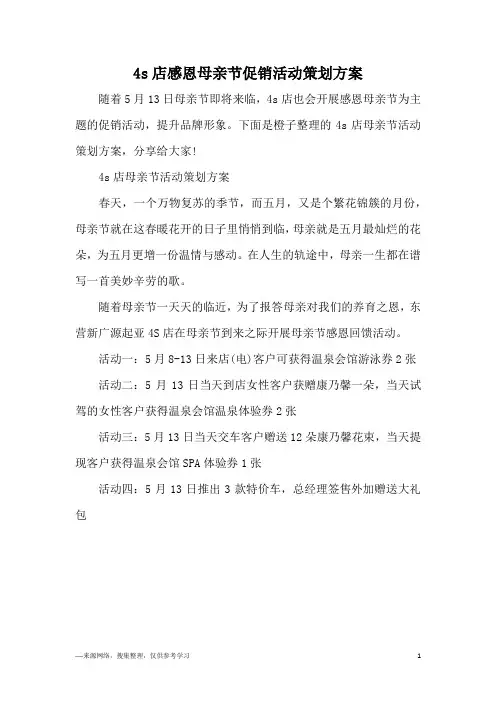 4s店感恩母亲节促销活动策划方案

随着5月13日母亲节即将来临，4s店也会开展感恩母亲节为主题的促销活动，提升品牌形象。下面是橙子整理的4s店母亲节活动策划方案，分享给大家！

4s店母亲节活动策划方案

春天，一个万物复苏的季节，而五月，又是个繁花锦簇的月份，母亲节就在这春暖花开的日子里悄悄到临，母亲就是五月最灿烂的花朵，为五月更增一份温情与感动。在人生的轨途中，母亲一生都在谱写一首美妙辛劳的歌。

随着母亲节一天天的临近，为了报答母亲对我们的养育之恩，东营新广源起亚4S店在母亲节到来之际开展母亲节感恩回馈活动。

活动一：5月8-13日来店(电)客户可获得温泉会馆游泳券2张

活动二：5月13日当天到店女性客户获赠康乃馨一朵，当天试驾的女性客户获得温泉会馆温泉体验券2张

活动三：5月13日当天交车客户赠送12朵康乃馨花束，当天提现客户获得温泉会馆SPA体验券1张

活动四：5月13日推出3款特价车，总经理签售外加赠送大礼包

—来源网络，搜集整理，仅供参考学习

1